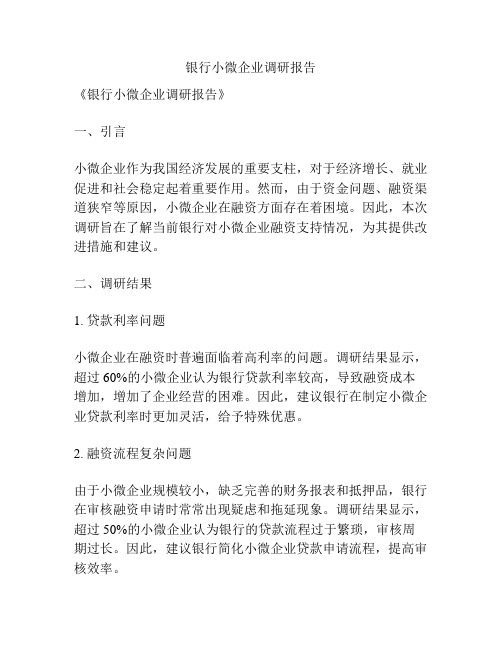 银行小微企业调研报告

《银行小微企业调研报告》

一、引言

小微企业作为我国经济发展的重要支柱，对于经济增长、就业促进和社会稳定起着重要作用。然而，由于资金问题、融资渠道狭窄等原因，小微企业在融资方面存在着困境。因此，本次调研旨在了解当前银行对小微企业融资支持情况，为其提供改进措施和建议。

二、调研结果

1. 贷款利率问题

小微企业在融资时普遍面临着高利率的问题。调研结果显示，超过 60%的小微企业认为银行贷款利率较高，导致融资成本增加，增加了企业经营的困难。因此，建议银行在制定小微企业贷款利率时更加灵活，给予特殊优惠。

2. 融资流程复杂问题

由于小微企业规模较小，缺乏完善的财务报表和抵押品，银行在审核融资申请时常常出现疑虑和拖延现象。调研结果显示，超过 50%的小微企业认为银行的贷款流程过于繁琐，审核周期过长。因此，建议银行简化小微企业贷款申请流程，提高审核效率。